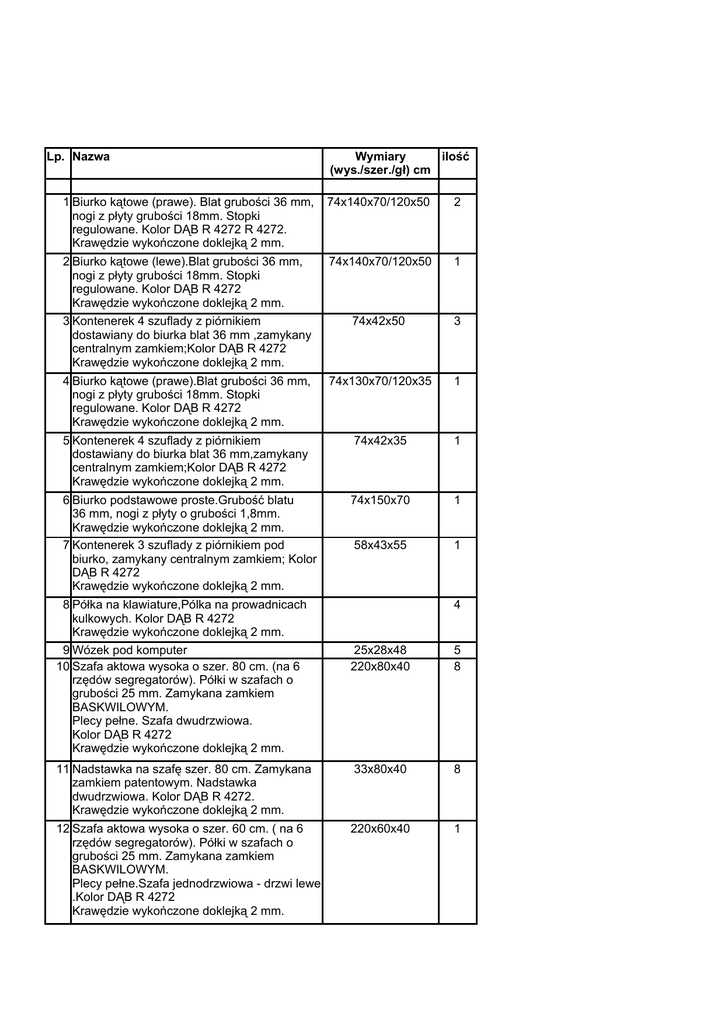 | Lp. | Nazwa | Wymiary (wys./szer./gł) cm | ilość |
|---|---|---|---|
| | | | |
| 1 | Biurko kątowe (prawe). Blat grubości 36 mm, nogi z płyty grubości 18mm. Stopki regulowane. Kolor DĄB R 4272 R 4272. Krawędzie wykończone doklejką 2 mm. | 74x140x70/120x50 | 2 |
| 2 | Biurko kątowe (lewe).Blat grubości 36 mm, nogi z płyty grubości 18mm. Stopki regulowane. Kolor DĄB R 4272 Krawędzie wykończone doklejką 2 mm. | 74x140x70/120x50 | 1 |
| 3 | Kontenerek 4 szuflady z piórnikiem dostawiany do biurka blat 36 mm ,zamykany centralnym zamkiem;Kolor DĄB R 4272 Krawędzie wykończone doklejką 2 mm. | 74x42x50 | 3 |
| 4 | Biurko kątowe (prawe).Blat grubości 36 mm, nogi z płyty grubości 18mm. Stopki regulowane. Kolor DĄB R 4272 Krawędzie wykończone doklejką 2 mm. | 74x130x70/120x35 | 1 |
| 5 | Kontenerek 4 szuflady z piórnikiem dostawiany do biurka blat 36 mm,zamykany centralnym zamkiem;Kolor DĄB R 4272 Krawędzie wykończone doklejką 2 mm. | 74x42x35 | 1 |
| 6 | Biurko podstawowe proste.Grubość blatu 36 mm, nogi z płyty o grubości 1,8mm. Krawędzie wykończone doklejką 2 mm. | 74x150x70 | 1 |
| 7 | Kontenerek 3 szuflady z piórnikiem pod biurko, zamykany centralnym zamkiem; Kolor DĄB R 4272 Krawędzie wykończone doklejką 2 mm. | 58x43x55 | 1 |
| 8 | Półka na klawiature,Półka na prowadnicach kulkowych. Kolor DĄB R 4272 Krawędzie wykończone doklejką 2 mm. | | 4 |
| 9 | Wózek pod komputer | 25x28x48 | 5 |
| 10 | Szafa aktowa wysoka o szer. 80 cm. (na 6 rzędów segregatorów). Półki w szafach o grubości 25 mm. Zamykana zamkiem BASKWILOWYM. Plecy pełne. Szafa dwudrzwiowa. Kolor DĄB R 4272 Krawędzie wykończone doklejką 2 mm. | 220x80x40 | 8 |
| 11 | Nadstawka na szafę szer. 80 cm. Zamykana zamkiem patentowym. Nadstawka dwudrzwiowa. Kolor DĄB R 4272. Krawędzie wykończone doklejką 2 mm. | 33x80x40 | 8 |
| 12 | Szafa aktowa wysoka o szer. 60 cm. ( na 6 rzędów segregatorów). Półki w szafach o grubości 25 mm. Zamykana zamkiem BASKWILOWYM. Plecy pełne.Szafa jednodrzwiowa - drzwi lewe .Kolor DĄB R 4272 Krawędzie wykończone doklejką 2 mm. | 220x60x40 | 1 |